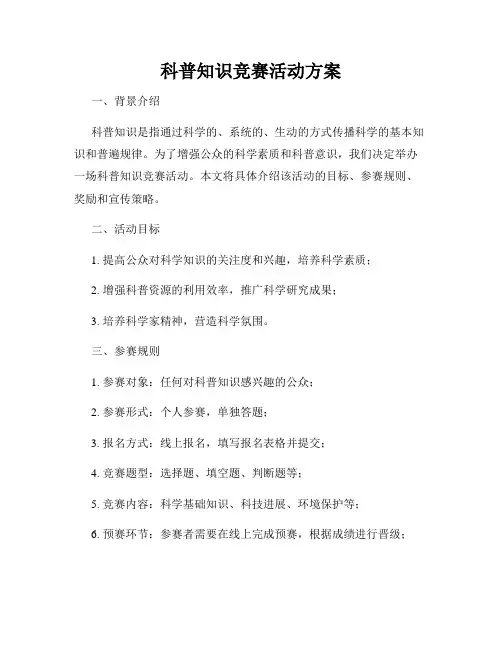 科普知识竞赛活动方案

一、背景介绍

科普知识是指通过科学的、系统的、生动的方式传播科学的基本知识和普遍规律。为了增强公众的科学素质和科普意识，我们决定举办一场科普知识竞赛活动。本文将具体介绍该活动的目标、参赛规则、奖励和宣传策略。

二、活动目标

1. 提高公众对科学知识的关注度和兴趣，培养科学素质；

2. 增强科普资源的利用效率，推广科学研究成果；

3. 培养科学家精神，营造科学氛围。

三、参赛规则

1. 参赛对象：任何对科普知识感兴趣的公众；

2. 参赛形式：个人参赛，单独答题；

3. 报名方式：线上报名，填写报名表格并提交；

4. 竞赛题型：选择题、填空题、判断题等；

5. 竞赛内容：科学基础知识、科技进展、环境保护等；

6. 预赛环节：参赛者需要在线上完成预赛，根据成绩进行晋级；